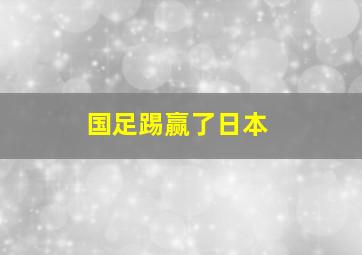 国足踢赢了日本